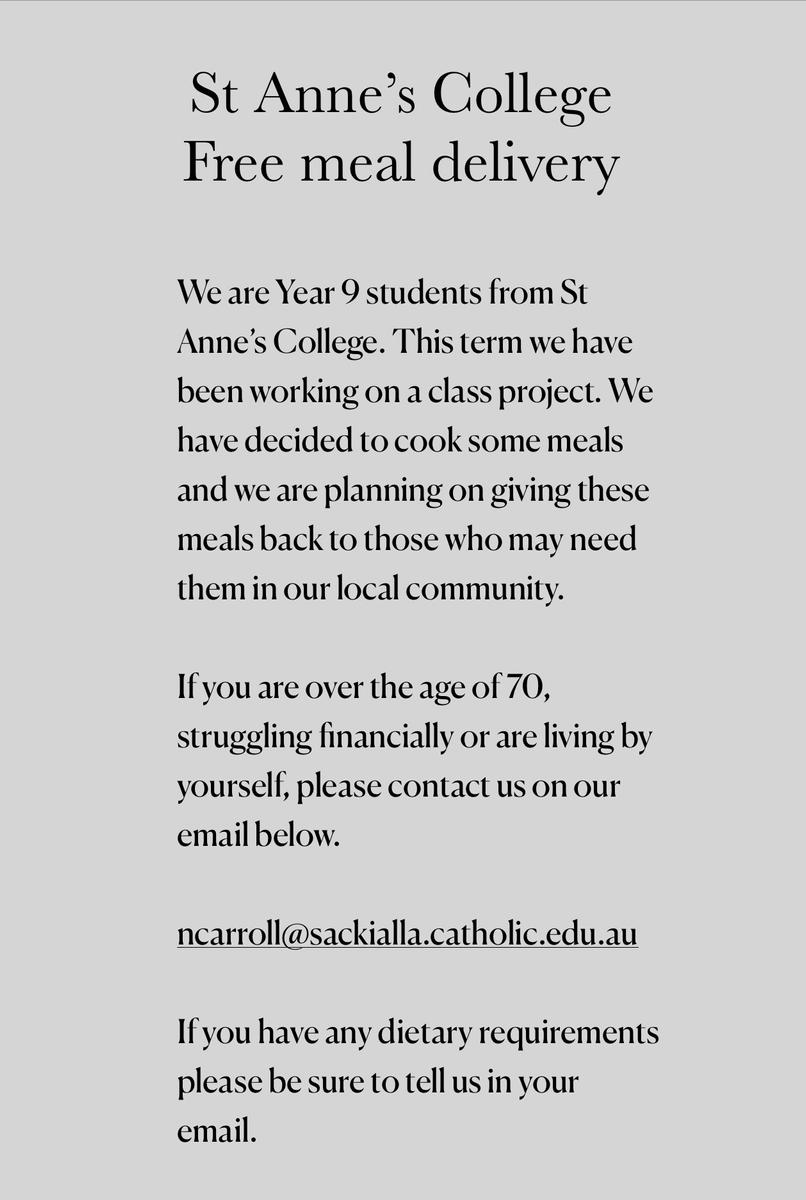 St Anne's College
Free meal delivery

We are Year 9 students from St Anne's College. This term we have been working on a class project. We have decided to cook some meals and we are planning on giving these meals back to those who may need them in our local community.

If you are over the age of 70, struggling financially or are living by yourself, please contact us on our email below.

ncarroll@sackialla.catholic.edu.au

If you have any dietary requirements please be sure to tell us in your email.